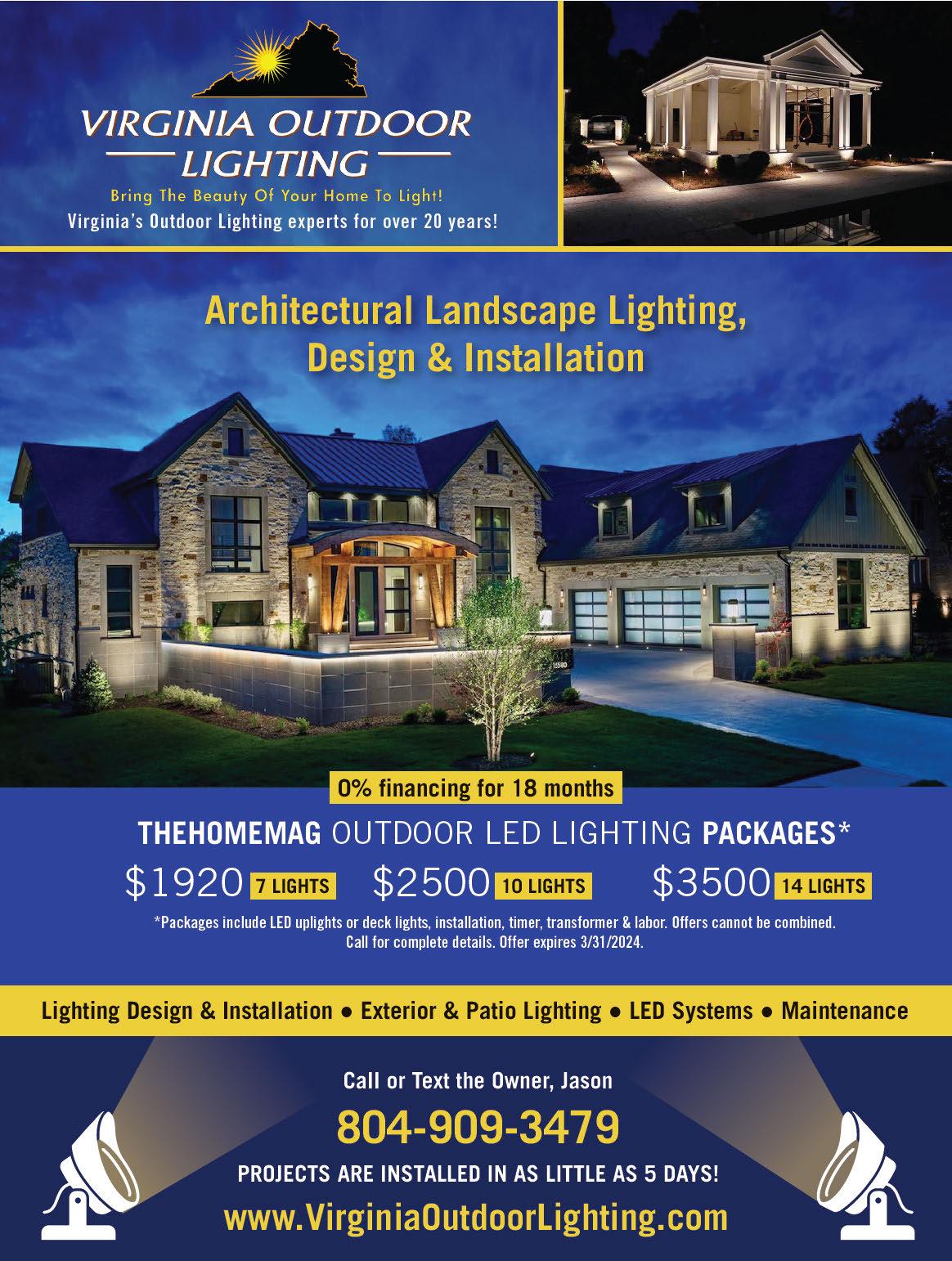 VIRGINIA OUTDOOR LIGHTING

Bring The Beauty Of Your Home To Light!

Virginia's Outdoor Lighting experts for over 20 years!

Architectural Landscape Lighting, Design & Installation

0% financing for 18 months

THEHOMEMAG OUTDOOR LED LIGHTING PACKAGES*

$1920 7 LIGHTS $2500 10 LIGHTS $3500 14 LIGHTS

*Packages include LED uplights or deck lights, installation, timer, transformer & labor. Offers cannot be combined. Call for complete details. Offer expires 3/31/2024.

Lighting Design & Installation • Exterior & Patio Lighting • LED Systems • Maintenance

Call or Text the Owner, Jason

804-909-3479

PROJECTS ARE INSTALLED IN AS LITTLE AS 5 DAYS!

www.VirginiaOutdoorLighting.com